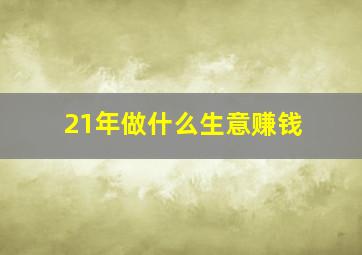 21年做什么生意赚钱